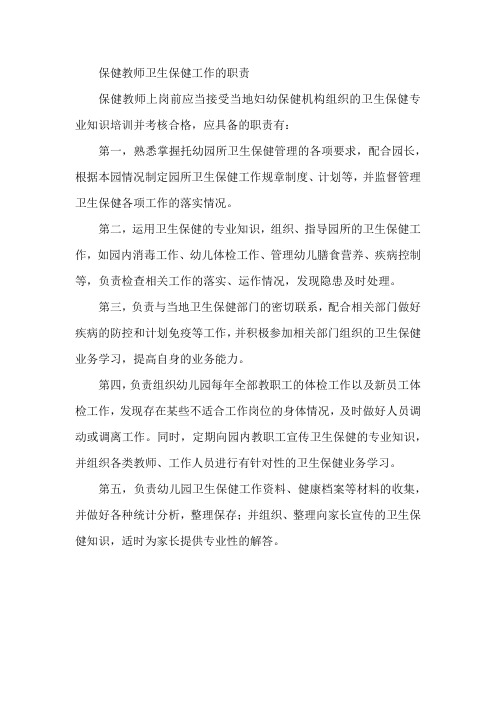 保健教师卫生保健工作的职责

保健教师上岗前应当接受当地妇幼保健机构组织的卫生保健专业知识培训并考核合格，应具备的职责有：

第一，熟悉掌握托幼园所卫生保健管理的各项要求，配合园长，根据本园情况制定园所卫生保健工作规章制度、计划等，并监督管理卫生保健各项工作的落实情况。

第二，运用卫生保健的专业知识，组织、指导园所的卫生保健工作，如园内消毒工作、幼儿体检工作、管理幼儿膳食营养、疾病控制等，负责检查相关工作的落实、运作情况，发现隐患及时处理。

第三，负责与当地卫生保健部门的密切联系，配合相关部门做好疾病的防控和计划免疫等工作，并积极参加相关部门组织的卫生保健业务学习，提高自身的业务能力。

第四，负责组织幼儿园每年全部教职工的体检工作以及新员工体检工作，发现存在某些不适合工作岗位的身体情况，及时做好人员调动或调离工作。同时，定期向园内教职工宣传卫生保健的专业知识，并组织各类教师、工作人员进行有针对性的卫生保健业务学习。

第五，负责幼儿园卫生保健工作资料、健康档案等材料的收集，并做好各种统计分析，整理保存；并组织、整理向家长宣传的卫生保健知识，适时为家长提供专业性的解答。